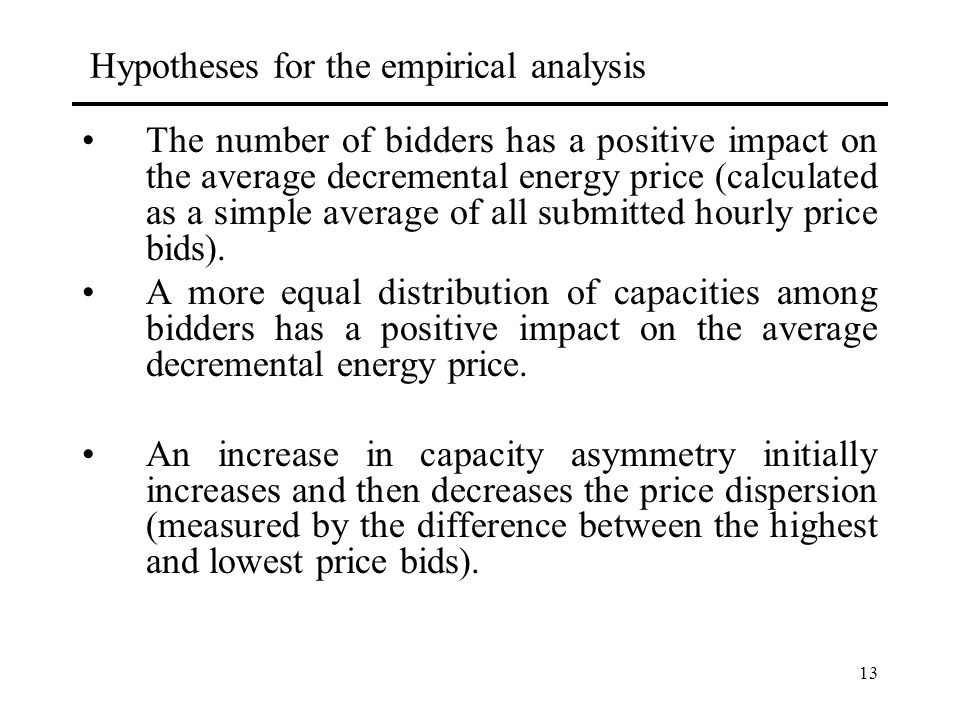 Hypotheses for the empirical analysis

• The number of bidders has a positive impact on the average decremental energy price (calculated as a simple average of all submitted hourly price bids).

• A more equal distribution of capacities among bidders has a positive impact on the average decremental energy price.

• An increase in capacity asymmetry initially increases and then decreases the price dispersion (measured by the difference between the highest and lowest price bids).

13